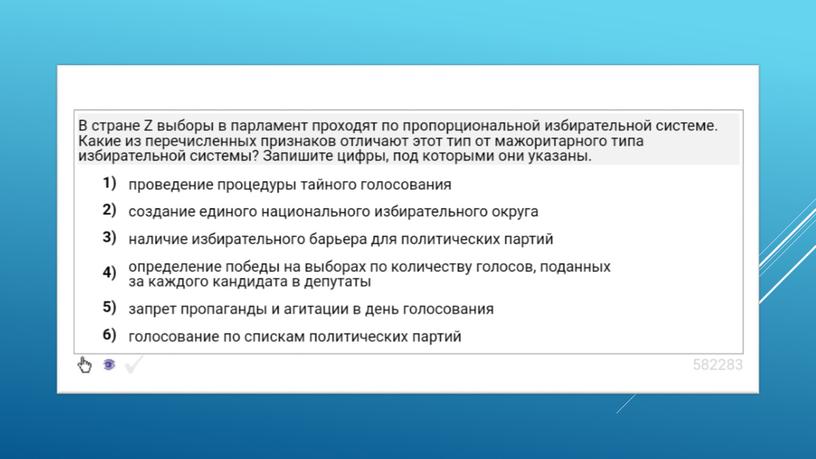 В стране Z выборы в парламент проходят по пропорциональной избирательной системе. Какие из перечисленных признаков отличают этот тип от мажоритарного типа избирательной системы? Запишите цифры, под которыми они указаны.

1) проведение процедуры тайного голосования

2) создание единого национального избирательного округа

3) наличие избирательного барьера для политических партий

4) определение победы на выборах по количеству голосов, поданных за каждого кандидата в депутаты

5) запрет пропаганды и агитации в день голосования

6) голосование по спискам политических партий

582283